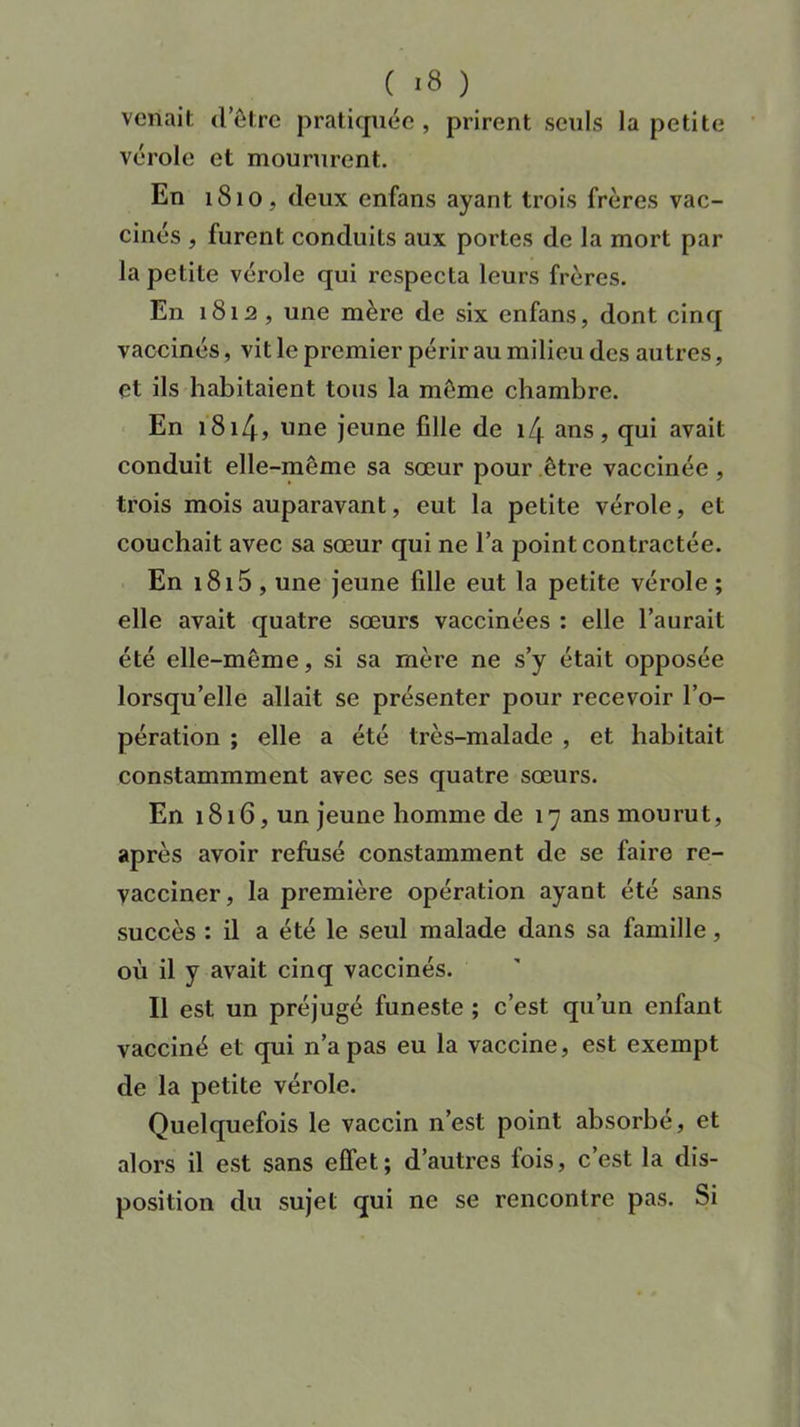 ( 18 )

venait d'être pratiquée, prirent seuls la petite vérole et moururent.

En 1810, deux enfans ayant trois frères vaccinés, furent conduits aux portes de la mort par la petite vérole qui respecta leurs frères.

En 1812, une mère de six enfans, dont cinq vaccinés, vit le premier périr au milieu des autres, et ils habitaient tous la même chambre.

En 1814, une jeune fille de 14 ans, qui avait conduit elle-même sa sœur pour être vaccinée, trois mois auparavant, eut la petite vérole, et couchait avec sa sœur qui ne l'a point contractée.

En 1815, une jeune fille eut la petite vérole; elle avait quatre sœurs vaccinées : elle l'aurait été elle-même, si sa mère ne s'y était opposée lorsqu'elle allait se présenter pour recevoir l'opération ; elle a été très-malade, et habitait constammment avec ses quatre sœurs.

En 1816, un jeune homme de 17 ans mourut, après avoir refusé constamment de se faire revacciner, la première opération ayant été sans succès : il a été le seul malade dans sa famille, où il y avait cinq vaccinés.

Il est un préjugé funeste ; c'est qu'un enfant vacciné et qui n'a pas eu la vaccine, est exempt de la petite vérole.

Quelquefois le vaccin n'est point absorbé, et alors il est sans effet; d'autres fois, c'est la disposition du sujet qui ne se rencontre pas. Si